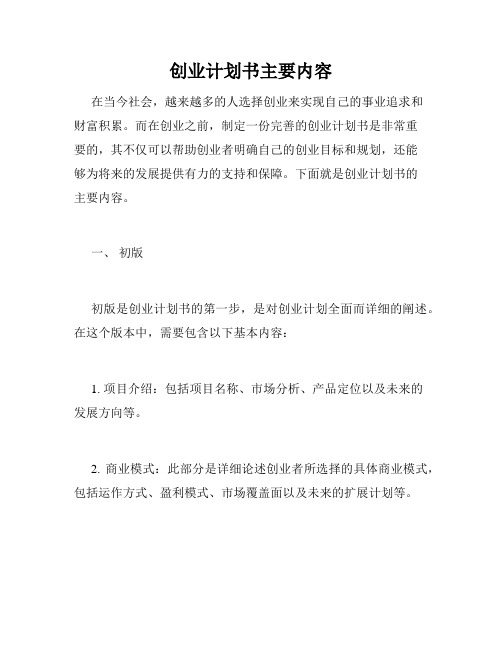 创业计划书主要内容

在当今社会，越来越多的人选择创业来实现自己的事业追求和财富积累。而在创业之前，制定一份完善的创业计划书是非常重要的，其不仅可以帮助创业者明确自己的创业目标和规划，还能够为将来的发展提供有力的支持和保障。下面就是创业计划书的主要内容。

一、 初版

初版是创业计划书的第一步，是对创业计划全面而详细的阐述。在这个版本中，需要包含以下基本内容：

1. 项目介绍：包括项目名称、市场分析、产品定位以及未来的发展方向等。

2. 商业模式：此部分是详细论述创业者所选择的具体商业模式，包括运作方式、盈利模式、市场覆盖面以及未来的扩展计划等。